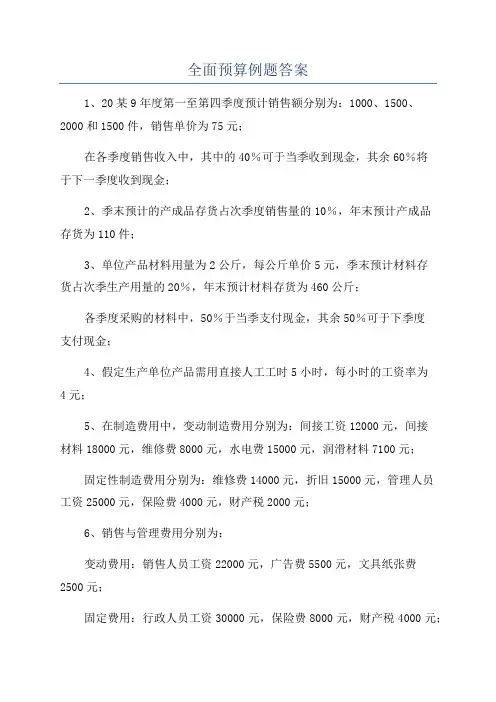 全面预算例题答案

1、20某9年度第一至第四季度预计销售额分别为：1000、1500、2000和1500件，销售单价为75元；

在各季度销售收入中，其中的40%可于当季收到现金，其余60%将于下一季度收到现金；

2、季末预计的产成品存货占次季度销售量的10%，年末预计产成品存货为110件；

3、单位产品材料用量为2公斤，每公斤单价5元，季末预计材料存货占次季生产用量的20%，年末预计材料存货为460公斤；

各季度采购的材料中，50%于当季支付现金，其余50%可于下季度支付现金；

4、假定生产单位产品需用直接人工工时5小时，每小时的工资率为4元；

5、在制造费用中，变动制造费用分别为：间接工资12000元，间接材料18000元，维修费8000元，水电费15000元，润滑材料7100元；

固定性制造费用分别为：维修费14000元，折旧15000元，管理人员工资25000元，保险费4000元，财产税2000元；

6、销售与管理费用分别为：

变动费用：销售人员工资22000元，广告费5500元，文具纸张费2500元；

固定费用：行政人员工资30000元，保险费8000元，财产税4000元；